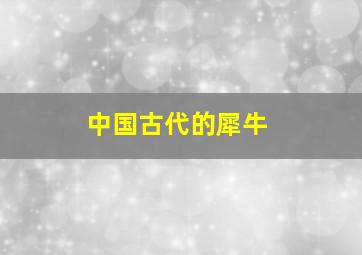 中国古代的犀牛